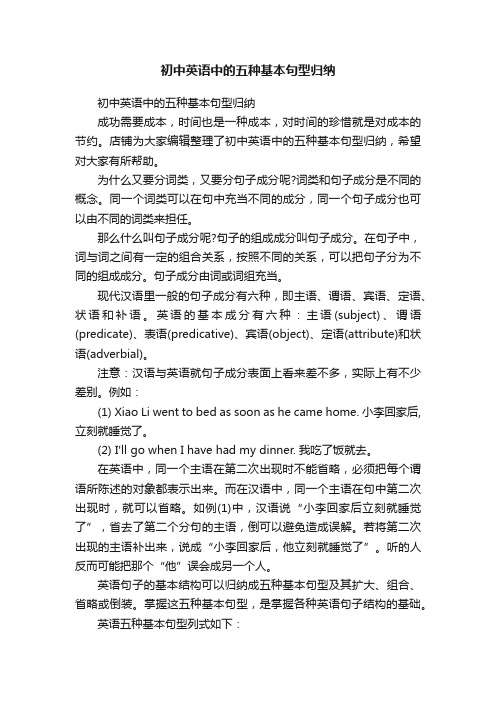 初中英语中的五种基本句型归纳

初中英语中的五种基本句型归纳

成功需要成本，时间也是一种成本，对时间的珍惜就是对成本的节约。店铺为大家编辑整理了初中英语中的五种基本句型归纳，希望对大家有所帮助。

为什么又要分词类，又要分句子成分呢?词类和句子成分是不同的概念。同一个词类可以在句中充当不同的成分，同一个句子成分也可以由不同的词类来担任。

那么什么叫句子成分呢?句子的组成成分叫句子成分。在句子中，词与词之间有一定的组合关系，按照不同的关系，可以把句子分为不同的组成成分。句子成分由词或词组充当。

现代汉语里一般的句子成分有六种，即主语、谓语、宾语、定语、状语和补语。英语的基本成分有六种：主语(subject)、谓语(predicate)、表语(predicative)、宾语(object)、定语(attribute)和状语(adverbial)。

注意：汉语与英语就句子成分表面上看来差不多，实际上有不少差别。例如：

(1) Xiao Li went to bed as soon as he came home. 小李回家后,立刻就睡觉了。

(2) I'll go when I have had my dinner. 我吃了饭就去。

在英语中，同一个主语在第二次出现时不能省略，必须把每个谓语所陈述的对象都表示出来。而在汉语中，同一个主语在句中第二次出现时，就可以省略。如例(1)中，汉语说“小李回家后立刻就睡觉了”，省去了第二个分句的主语，倒可以避免造成误解。若将第二次出现的主语补出来，说成“小李回家后，他立刻就睡觉了”。听的人反而可能把那个“他”误会成另一个人。

英语句子的基本结构可以归纳成五种基本句型及其扩大、组合、省略或倒装。掌握这五种基本句型，是掌握各种英语句子结构的基础。

英语五种基本句型列式如下：